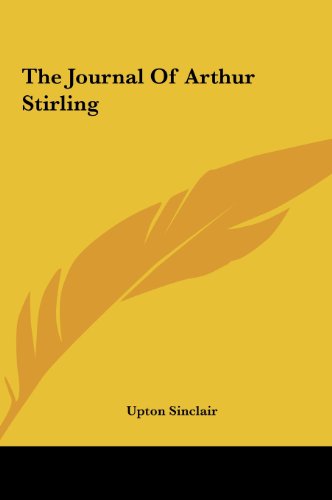 The Journal Of Arthur Stirling

Upton Sinclair